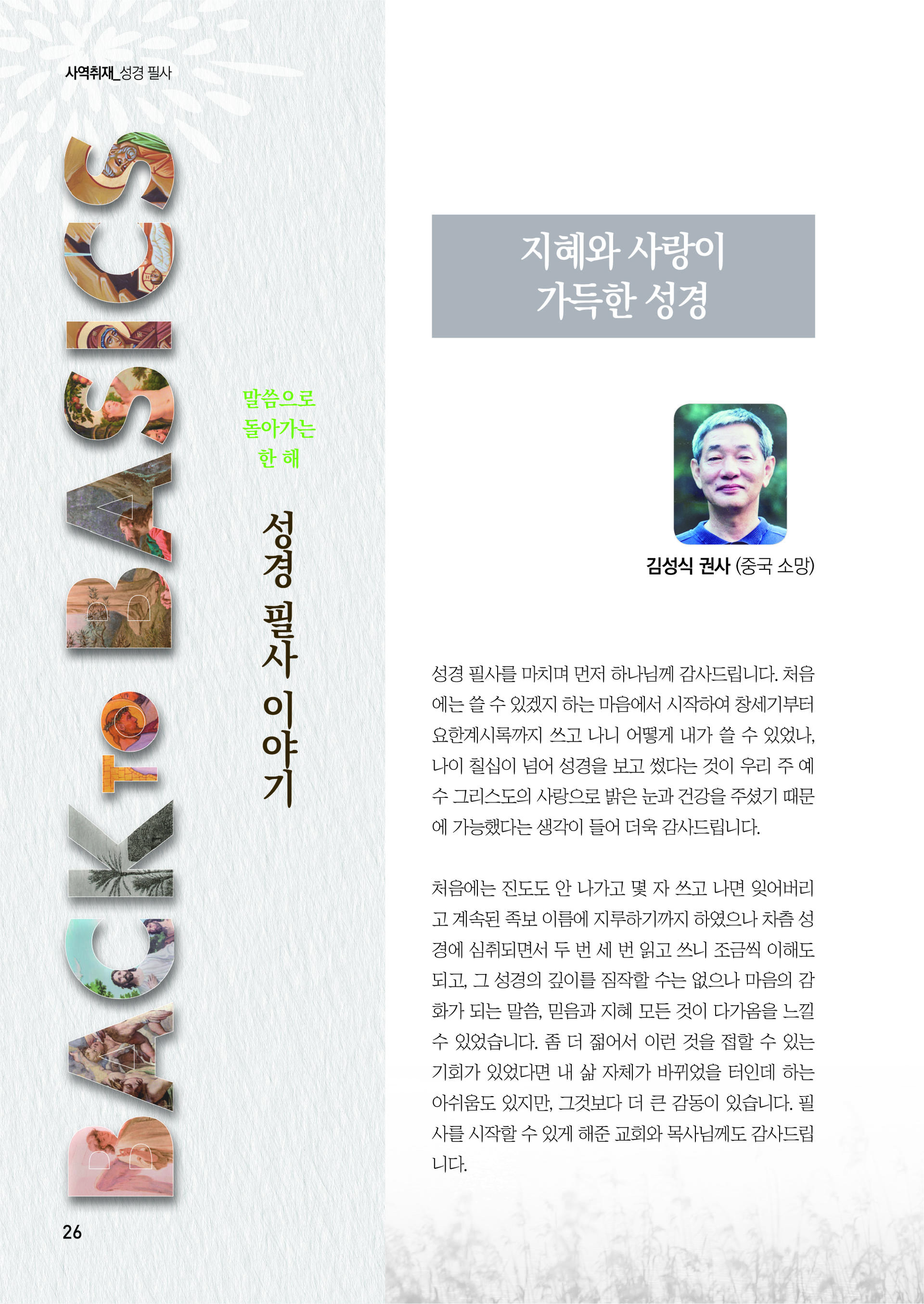 사역취재_성경 필사

BACK TO BASICS

말씀으로
돌아가는
한 해

성경 필사 이야기

지혜와 사랑이
가득한 성경

김성식 권사 (중국 소망)

성경 필사를 마치며 먼저 하나님께 감사드립니다. 처음에는 쓸 수 있겠지 하는 마음에서 시작하여 창세기부터 요한계시록까지 쓰고 나니 어떻게 내가 쓸 수 있었나, 나이 칠십이 넘어 성경을 보고 썼다는 것이 우리 주 예수 그리스도의 사랑으로 밝은 눈과 건강을 주셨기 때문에 가능했다는 생각이 들어 더욱 감사드립니다.

처음에는 진도도 안 나가고 몇 자 쓰고 나면 잊어버리고 계속된 족보 이름에 지루하기까지 하였으나 차츰 성경에 심취되면서 두 번 세 번 읽고 쓰니 조금씩 이해도 되고, 그 성경의 깊이를 짐작할 수는 없으나 마음의 감화가 되는 말씀, 믿음과 지혜 모든 것이 다가옴을 느낄 수 있었습니다. 좀 더 젊어서 이런 것을 접할 수 있는 기회가 있었다면 내 삶 자체가 바뀌었을 터인데 하는 아쉬움도 있지만, 그것보다 더 큰 감동이 있습니다. 필사를 시작할 수 있게 해준 교회와 목사님께도 감사드립니다.

26